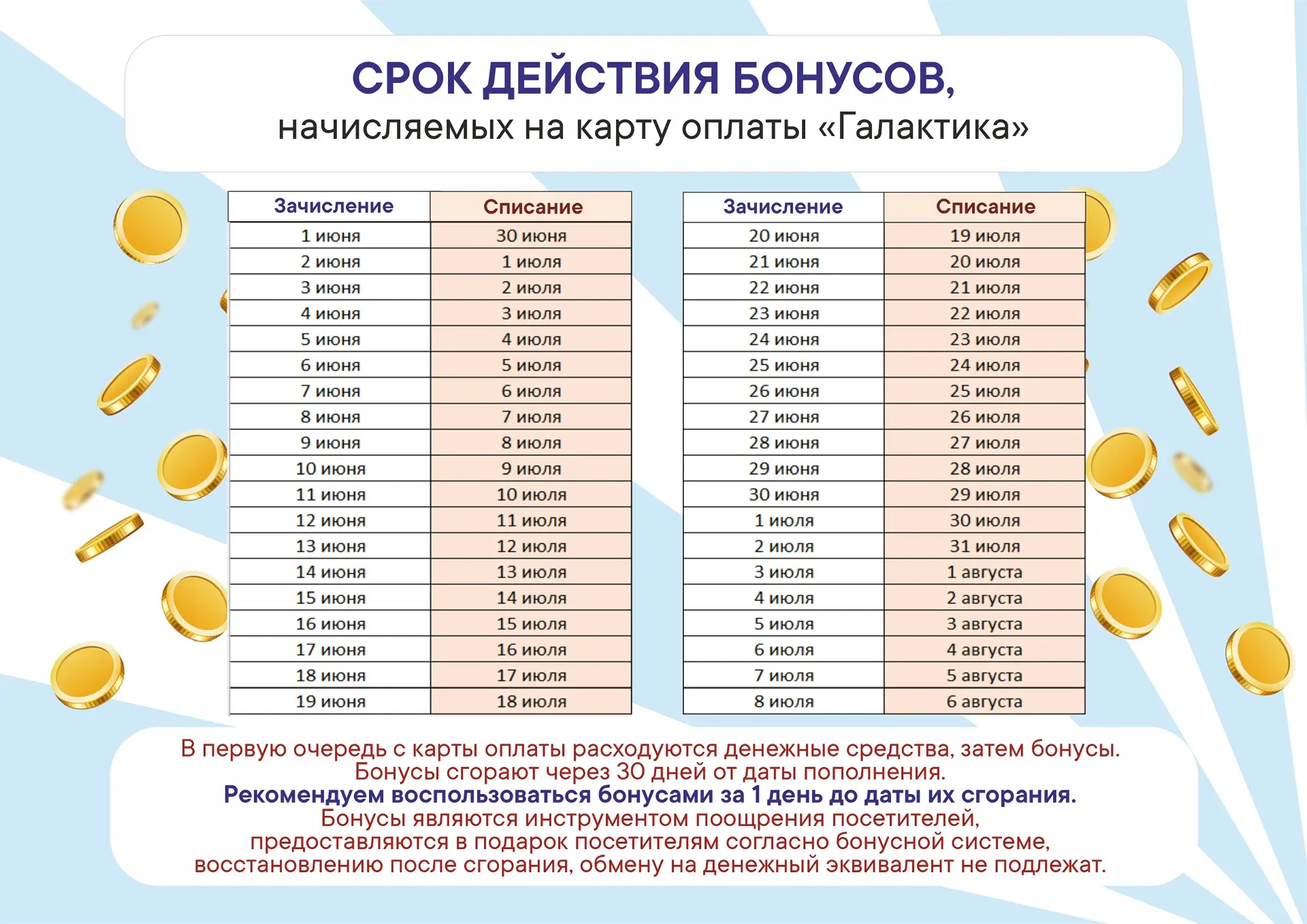 СРОК ДЕЙСТВИЯ БОНУСОВ,
начисляемых на карту оплаты «Галактика»

| Зачисление | Списание |
|---|---|
| 1 июня | 30 июня |
| 2 июня | 1 июля |
| 3 июня | 2 июля |
| 4 июня | 3 июля |
| 5 июня | 4 июля |
| 6 июня | 5 июля |
| 7 июня | 6 июля |
| 8 июня | 7 июля |
| 9 июня | 8 июля |
| 10 июня | 9 июля |
| 11 июня | 10 июля |
| 12 июня | 11 июля |
| 13 июня | 12 июля |
| 14 июня | 13 июля |
| 15 июня | 14 июля |
| 16 июня | 15 июля |
| 17 июня | 16 июля |
| 18 июня | 17 июля |
| 19 июня | 18 июля |

| Зачисление | Списание |
|---|---|
| 20 июня | 19 июля |
| 21 июня | 20 июля |
| 22 июня | 21 июля |
| 23 июня | 22 июля |
| 24 июня | 23 июля |
| 25 июня | 24 июля |
| 26 июня | 25 июля |
| 27 июня | 26 июля |
| 28 июня | 27 июля |
| 29 июня | 28 июля |
| 30 июня | 29 июля |
| 1 июля | 30 июля |
| 2 июля | 31 июля |
| 3 июля | 1 августа |
| 4 июля | 2 августа |
| 5 июля | 3 августа |
| 6 июля | 4 августа |
| 7 июля | 5 августа |
| 8 июля | 6 августа |

В первую очередь с карты оплаты расходуются денежные средства, затем бонусы.
Бонусы сгорают через 30 дней от даты пополнения.
Рекомендуем воспользоваться бонусами за 1 день до даты их сгорания.
Бонусы являются инструментом поощрения посетителей,
предоставляются в подарок посетителям согласно бонусной системе,
восстановлению после сгорания, обмену на денежный эквивалент не подлежат.